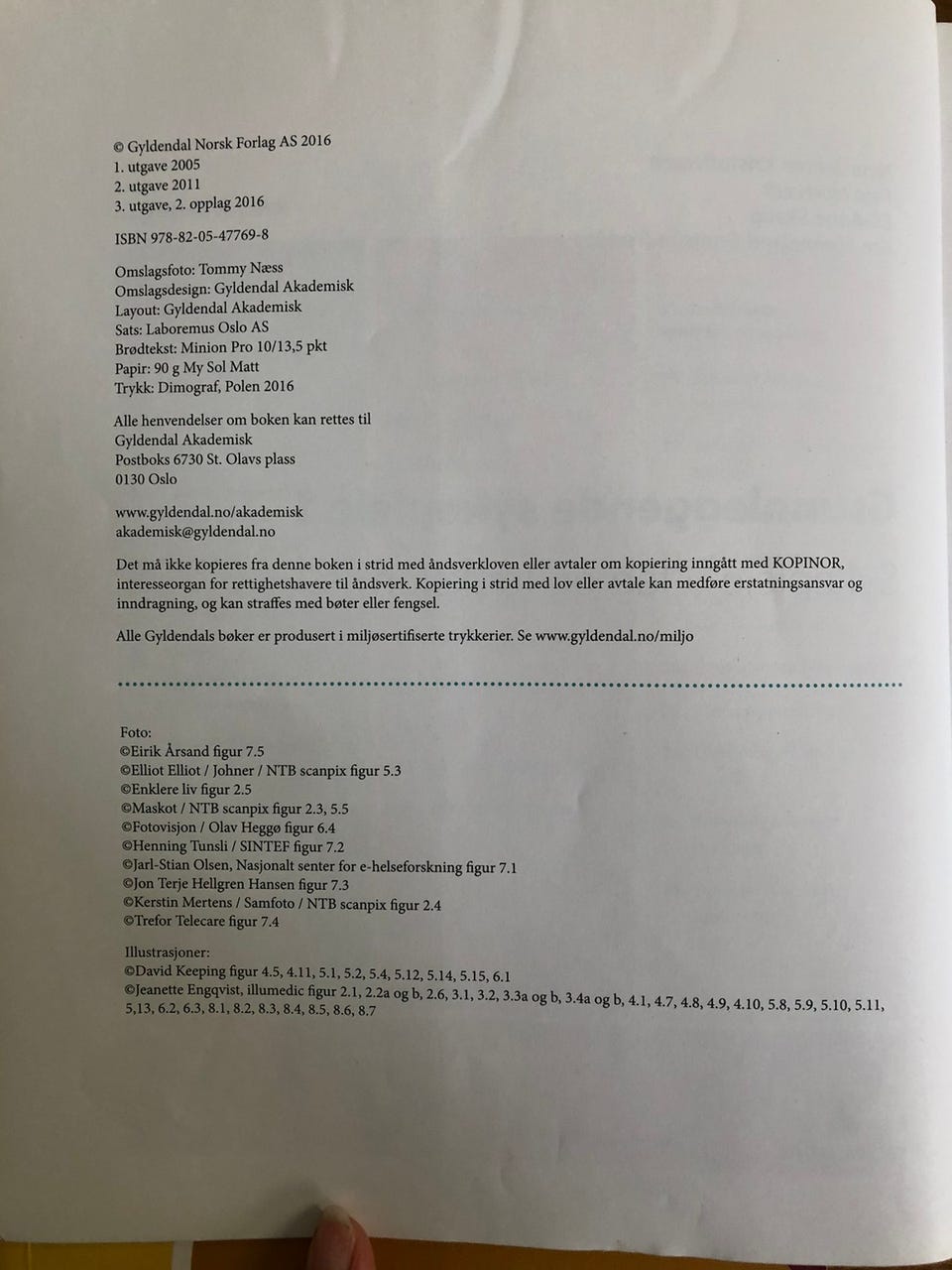 © Gyldendal Norsk Forlag AS 2016
1. utgave 2005
2. utgave 2011
3. utgave, 2. opplag 2016

ISBN 978-82-05-47769-8

Omslagsfoto: Tommy Næss
Omslagsdesign: Gyldendal Akademisk
Layout: Gyldendal Akademisk
Sats: Laboremus Oslo AS
Brødtekst: Minion Pro 10/13,5 pkt
Papir: 90 g My Sol Matt
Trykk: Dimograf, Polen 2016

Alle henvendelser om boken kan rettes til
Gyldendal Akademisk
Postboks 6730 St. Olavs plass
0130 Oslo

www.gyldendal.no/akademisk
akademisk@gyldendal.no

Det må ikke kopieres fra denne boken i strid med åndsverkloven eller avtaler om kopiering inngått med KOPINOR, interesseorgan for rettighetshavere til åndsverk. Kopiering i strid med lov eller avtale kan medføre erstatningsansvar og inndragning, og kan straffes med bøter eller fengsel.

Alle Gyldendals bøker er produsert i miljøsertifiserte trykkerier. Se www.gyldendal.no/miljo

Foto:
©Eirik Årsand figur 7.5
©Elliot Elliot / Johner / NTB scanpix figur 5.3
©Enklere liv figur 2.5
©Maskot / NTB scanpix figur 2.3, 5.5
©Fotovisjon / Olav Heggø figur 6.4
©Henning Tunsli / SINTEF figur 7.2
©Jarl-Stian Olsen, Nasjonalt senter for e-helseforskning figur 7.1
©Jon Terje Hellgren Hansen figur 7.3
©Kerstin Mertens / Samfoto / NTB scanpix figur 2.4
©Trefor Telecare figur 7.4

Illustrasjoner:
©David Keeping figur 4.5, 4.11, 5.1, 5.2, 5.4, 5.12, 5.14, 5.15, 6.1
©Jeanette Engqvist, illumedic figur 2.1, 2.2a og b, 2.6, 3.1, 3.2, 3.3a og b, 3.4a og b, 4.1, 4.7, 4.8, 4.9, 4.10, 5.8, 5.9, 5.10, 5.11, 5,13, 6.2, 6.3, 8.1, 8.2, 8.3, 8.4, 8.5, 8.6, 8.7